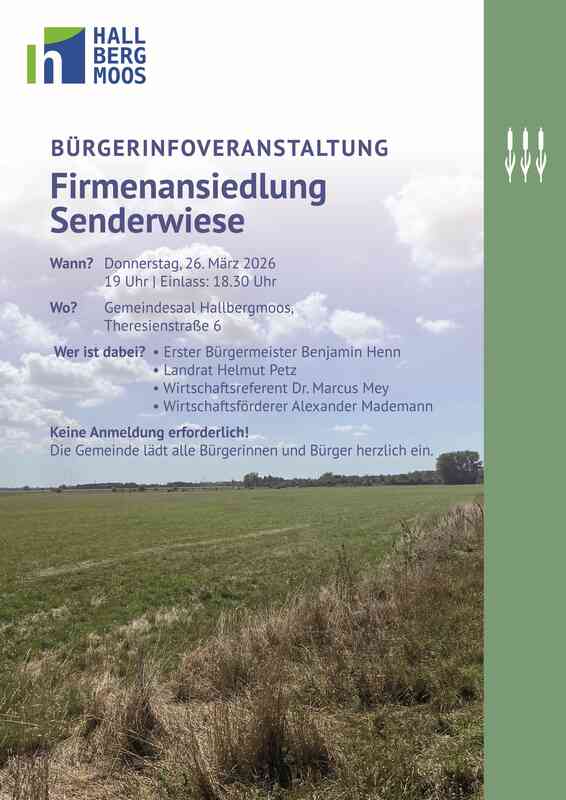 HALL
BERG
MOOS

BÜRGERINFOVERANSTALTUNG

Firmenansiedlung Senderwiese

Wann? Donnerstag, 26. März 2026
19 Uhr | Einlass: 18.30 Uhr

Wo? Gemeindesaal Hallbergmoos, Theresienstraße 6

Wer ist dabei?
• Erster Bürgermeister Benjamin Henn
• Landrat Helmut Petz
• Wirtschaftsreferent Dr. Marcus Mey
• Wirtschaftsförderer Alexander Mademann

Keine Anmeldung erforderlich!
Die Gemeinde lädt alle Bürgerinnen und Bürger herzlich ein.